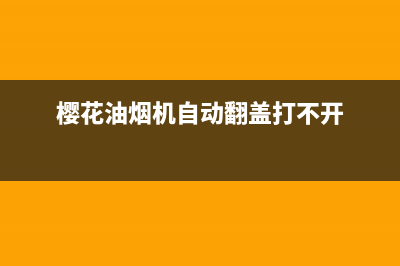 樱花油烟机自动翻盖打不开